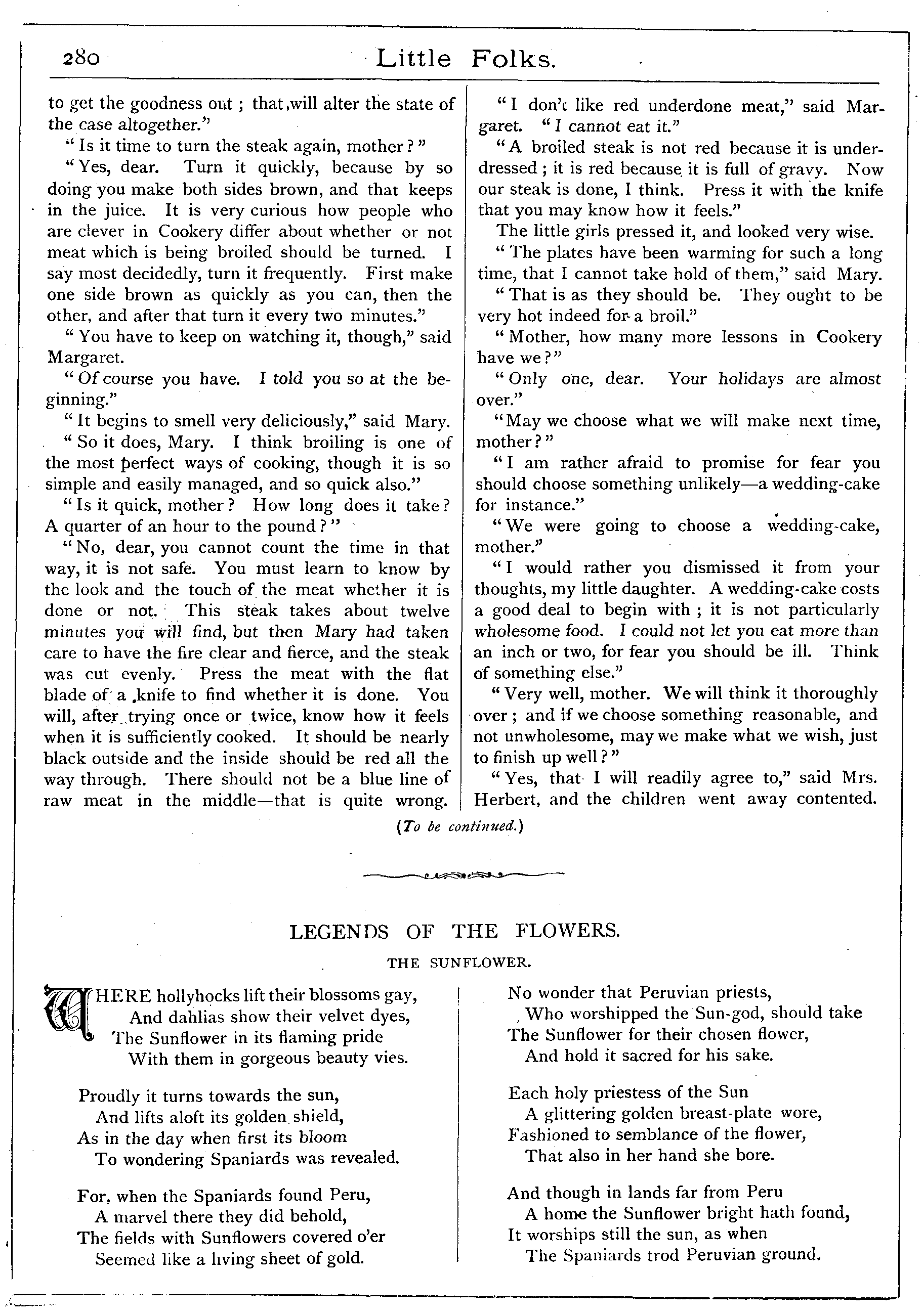 280 Little Folks.

to get the goodness out; that will alter the state of the case altogether."

"Is it time to turn the steak again, mother?"

"Yes, dear. Turn it quickly, because by so doing you make both sides brown, and that keeps in the juice. It is very curious how people who are clever in Cookery differ about whether or not meat which is being broiled should be turned. I say most decidedly, turn it frequently. First make one side brown as quickly as you can, then the other, and after that turn it every two minutes."

"You have to keep on watching it, though," said Margaret.

"Of course you have. I told you so at the beginning."

"It begins to smell very deliciously," said Mary.

"So it does, Mary. I think broiling is one of the most perfect ways of cooking, though it is so simple and easily managed, and so quick also."

"Is it quick, mother? How long does it take? A quarter of an hour to the pound?"

"No, dear, you cannot count the time in that way, it is not safe. You must learn to know by the look and the touch of the meat whether it is done or not. This steak takes about twelve minutes you will find, but then Mary had taken care to have the fire clear and fierce, and the steak was cut evenly. Press the meat with the flat blade of a knife to find whether it is done. You will, after trying once or twice, know how it feels when it is sufficiently cooked. It should be nearly black outside and the inside should be red all the way through. There should not be a blue line of raw meat in the middle—that is quite wrong.

"I don't like red underdone meat," said Margaret. "I cannot eat it."

"A broiled steak is not red because it is underdressed; it is red because it is full of gravy. Now our steak is done, I think. Press it with the knife that you may know how it feels."

The little girls pressed it, and looked very wise.

"The plates have been warming for such a long time, that I cannot take hold of them," said Mary.

"That is as they should be. They ought to be very hot indeed for a broil."

"Mother, how many more lessons in Cookery have we?"

"Only one, dear. Your holidays are almost over."

"May we choose what we will make next time, mother?"

"I am rather afraid to promise for fear you should choose something unlikely—a wedding-cake for instance."

"We were going to choose a wedding-cake, mother."

"I would rather you dismissed it from your thoughts, my little daughter. A wedding-cake costs a good deal to begin with; it is not particularly wholesome food. I could not let you eat more than an inch or two, for fear you should be ill. Think of something else."

"Very well, mother. We will think it thoroughly over; and if we choose something reasonable, and not unwholesome, may we make what we wish, just to finish up well?"

"Yes, that I will readily agree to," said Mrs. Herbert, and the children went away contented.

(To be continued.)

LEGENDS OF THE FLOWERS.

THE SUNFLOWER.

WHERE hollyhocks lift their blossoms gay,
And dahlias show their velvet dyes,
The Sunflower in its flaming pride
With them in gorgeous beauty vies.

Proudly it turns towards the sun,
And lifts aloft its golden shield,
As in the day when first its bloom
To wondering Spaniards was revealed.

For, when the Spaniards found Peru,
A marvel there they did behold,
The fields with Sunflowers covered o'er
Seemed like a living sheet of gold.

No wonder that Peruvian priests,
Who worshipped the Sun-god, should take
The Sunflower for their chosen flower,
And hold it sacred for his sake.

Each holy priestess of the Sun
A glittering golden breast-plate wore,
Fashioned to semblance of the flower,
That also in her hand she bore.

And though in lands far from Peru
A home the Sunflower bright hath found,
It worships still the sun, as when
The Spaniards trod Peruvian ground.